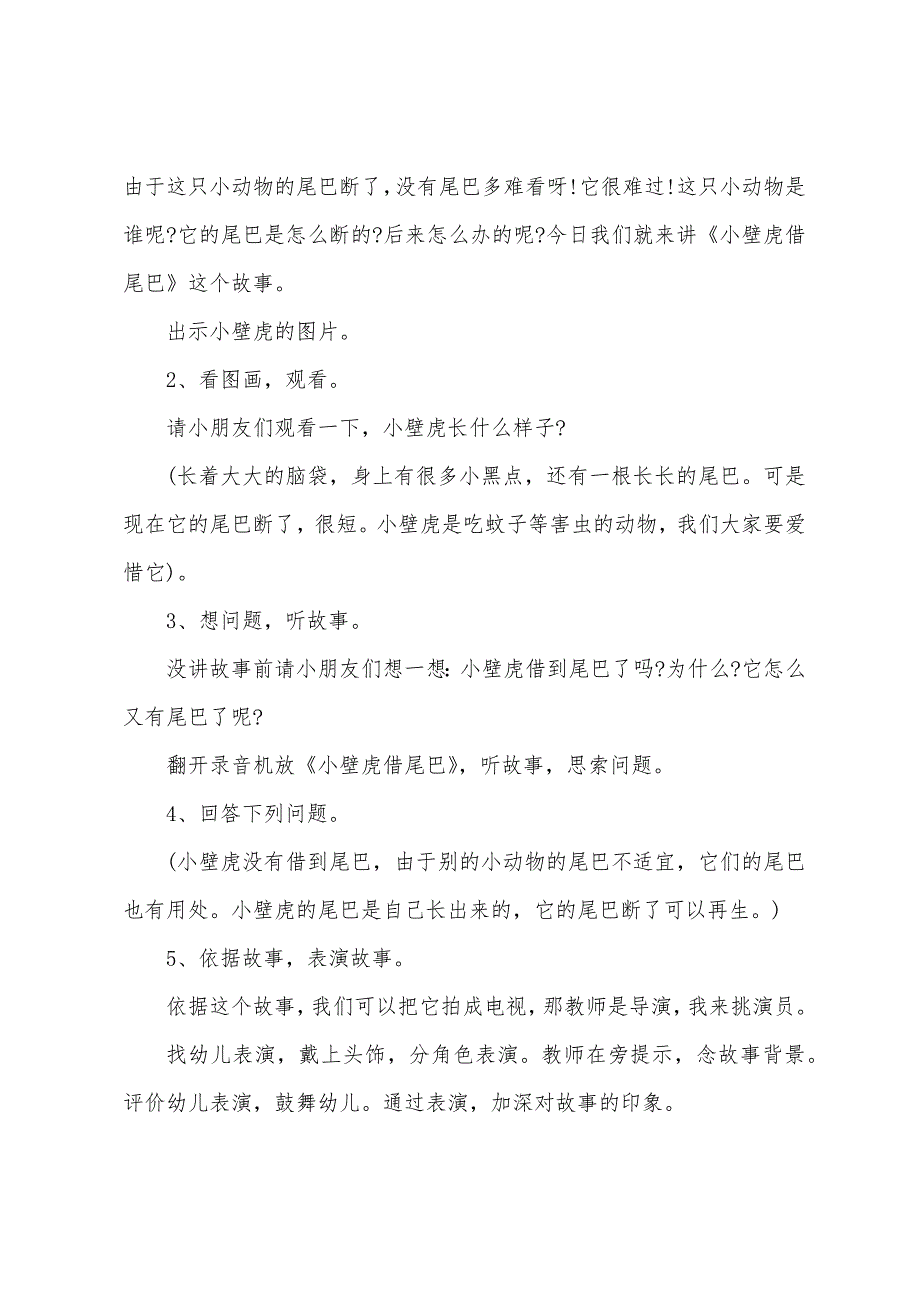 由于这只小动物的尾巴断了，没有尾巴多难看呀！它很难过！这只小动物是谁呢?它的尾巴是怎么断的?后来怎么办的呢?今日我们就来讲《小壁虎借尾巴》这个故事。

出示小壁虎的图片。

2、看图画，观看。

请小朋友们观看一下，小壁虎长什么样子?

(长着大大的脑袋，身上有很多小黑点，还有一根长长的尾巴。可是现在它的尾巴断了，很短。小壁虎是吃蚊子等害虫的动物，我们大家要爱惜它)。

3、想问题，听故事。

没讲故事前请小朋友们想一想：小壁虎借到尾巴了吗?为什么?它怎么又有尾巴了呢?

翻开录音机放《小壁虎借尾巴》，听故事，思索问题。

4、回答下列问题。

(小壁虎没有借到尾巴，由于别的小动物的尾巴不适宜，它们的尾巴也有用处。小壁虎的尾巴是自己长出来的，它的尾巴断了可以再生。)

5、依据故事，表演故事。

依据这个故事，我们可以把它拍成电视，那教师是导演，我来挑演员。

找幼儿表演，戴上头饰，分角色表演。教师在旁提示，念故事背景。评价幼儿表演，鼓舞幼儿。通过表演，加深对故事的印象。